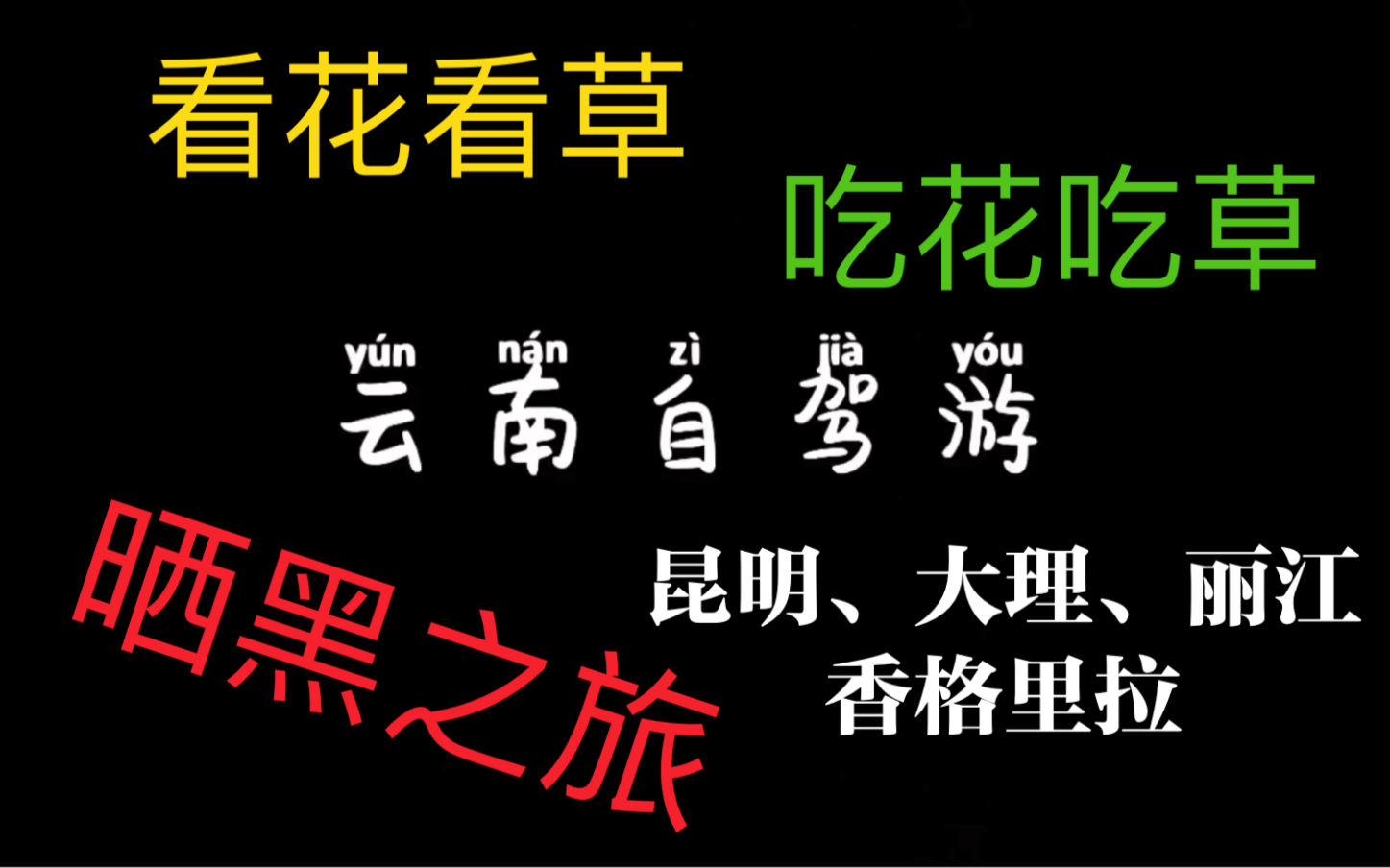 看花看草

吃花吃草

yún nán zì jià yóu
云南自驾游

晒黑之旅

昆明、大理、丽江
香格里拉